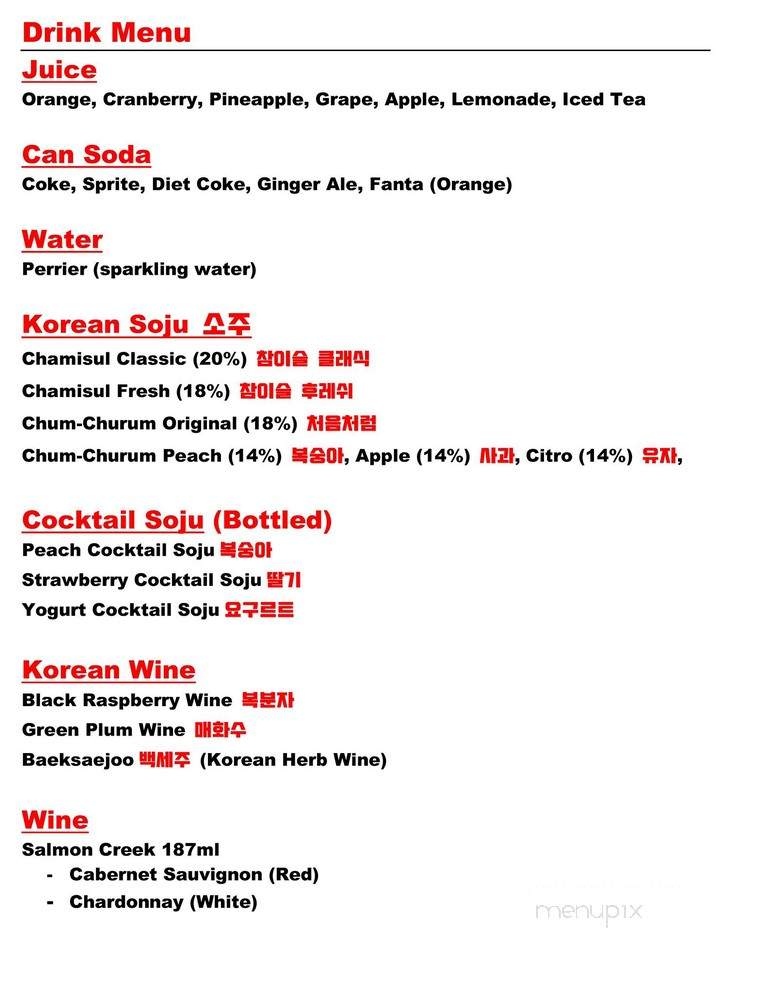 Drink Menu

Juice
Orange, Cranberry, Pineapple, Grape, Apple, Lemonade, Iced Tea

Can Soda
Coke, Sprite, Diet Coke, Ginger Ale, Fanta (Orange)

Water
Perrier (sparkling water)

Korean Soju 소주
Chamisul Classic (20%) 참이슬 클래식
Chamisul Fresh (18%) 참이슬 후레쉬
Chum-Churum Original (18%) 처음처럼
Chum-Churum Peach (14%) 복숭아, Apple (14%) 사과, Citro (14%) 유자,

Cocktail Soju (Bottled)
Peach Cocktail Soju 복숭아
Strawberry Cocktail Soju 딸기
Yogurt Cocktail Soju 요구르트

Korean Wine
Black Raspberry Wine 복분자
Green Plum Wine 매화수
Baeksaejoo 백세주 (Korean Herb Wine)

Wine
Salmon Creek 187ml
- Cabernet Sauvignon (Red)
- Chardonnay (White)

menupix